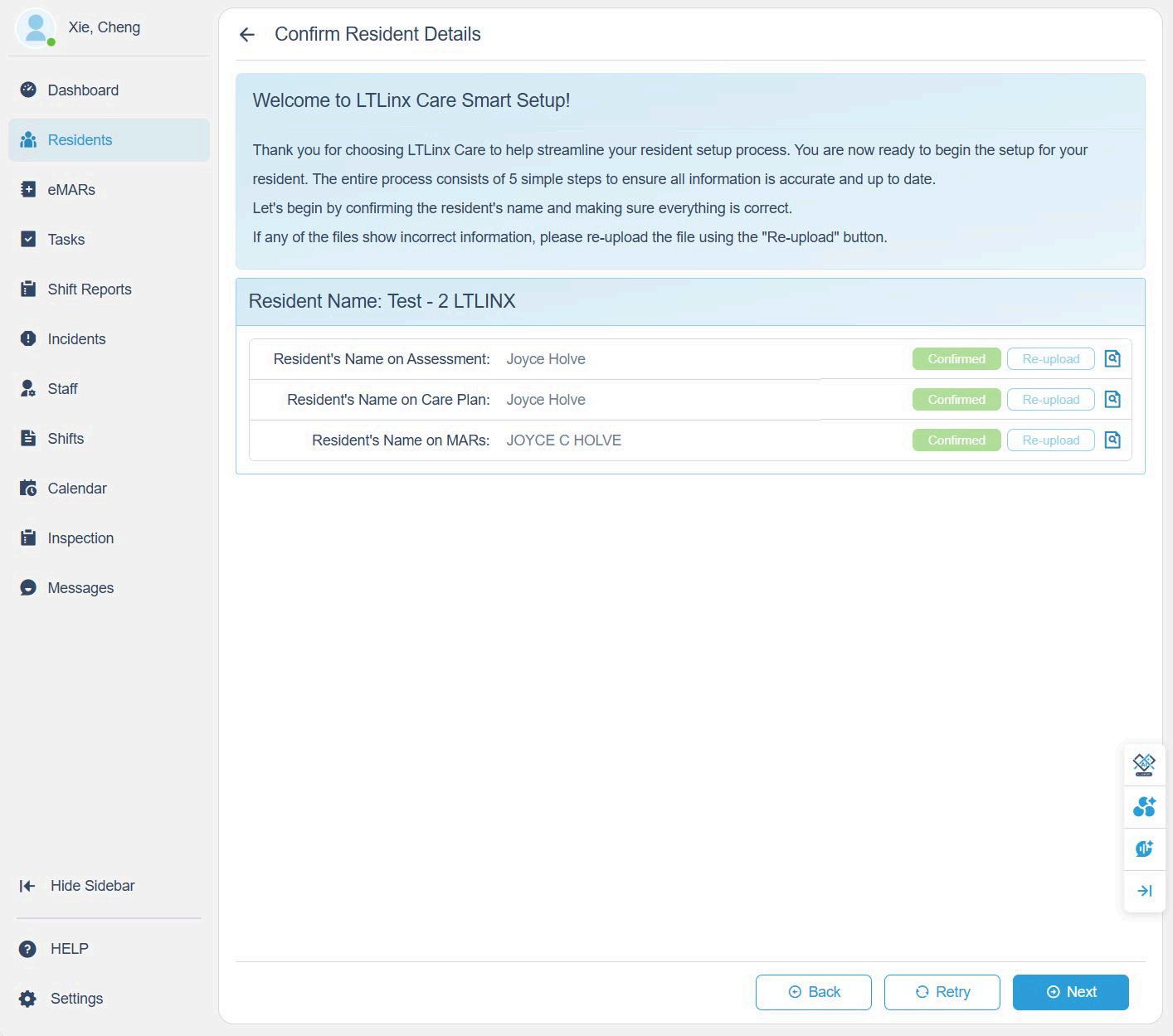 Xie, Cheng

Dashboard
Residents
eMARs
Tasks
Shift Reports
Incidents
Staff
Shifts
Calendar
Inspection
Messages

Hide Sidebar

HELP
Settings

Confirm Resident Details

Welcome to LTLinx Care Smart Setup!

Thank you for choosing LTLinx Care to help streamline your resident setup process. You are now ready to begin the setup for your resident. The entire process consists of 5 simple steps to ensure all information is accurate and up to date.

Let's begin by confirming the resident's name and making sure everything is correct.

If any of the files show incorrect information, please re-upload the file using the "Re-upload" button.

Resident Name: Test - 2 LTLINX

| Resident's Name on Assessment: | Joyce Holve | Confirmed | Re-upload |
|---|---|---|---|
| Resident's Name on Care Plan: | Joyce Holve | Confirmed | Re-upload |
| Resident's Name on MARs: | JOYCE C HOLVE | Confirmed | Re-upload |

Back
Retry
Next